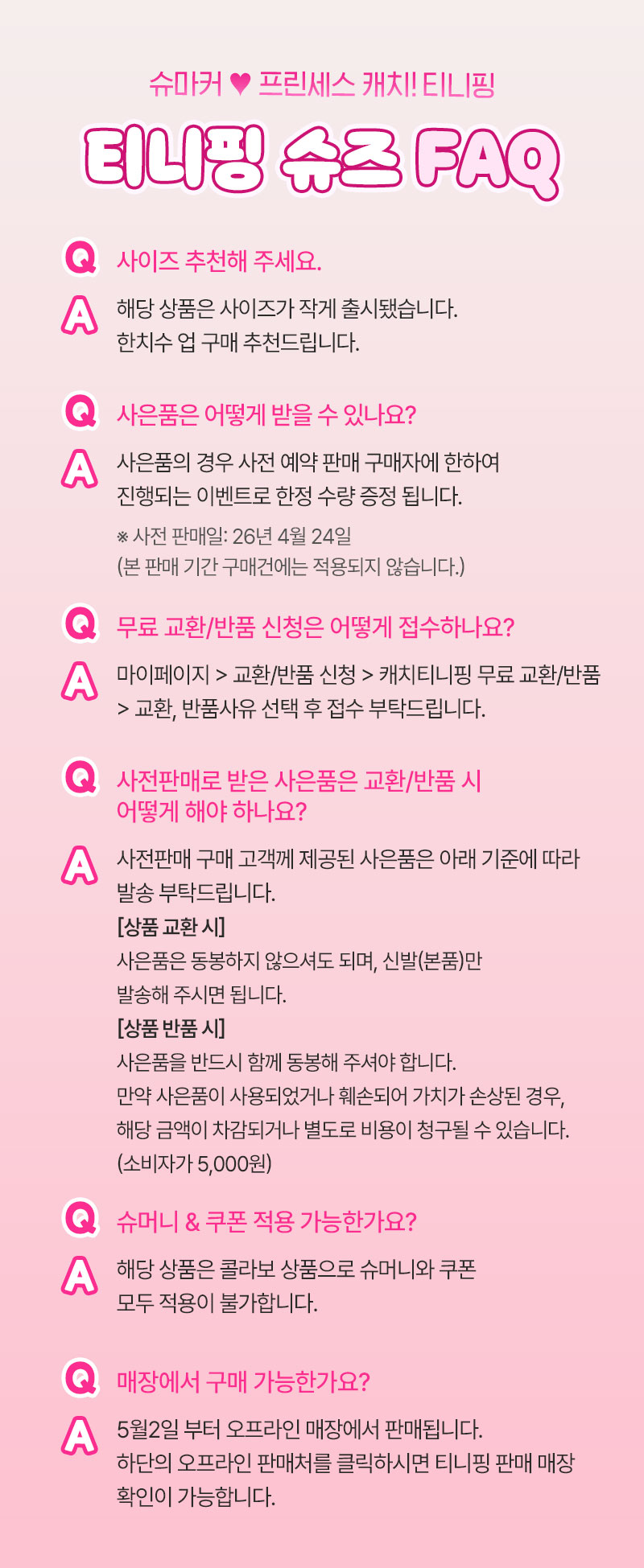 슈마커 ♥ 프린세스 캐치! 티니핑

티니핑 슈즈 FAQ

Q
사이즈 추천해 주세요.

A
해당 상품은 사이즈가 작게 출시됐습니다.
한치수 업 구매 추천드립니다.

Q
사은품은 어떻게 받을 수 있나요?

A
사은품의 경우 사전 예약 판매 구매자에 한하여 진행되는 이벤트로 한정 수량 증정 됩니다.

※ 사전 판매일: 26년 4월 24일
(본 판매 기간 구매건에는 적용되지 않습니다.)

Q
무료 교환/반품 신청은 어떻게 접수하나요?

A
마이페이지 > 교환/반품 신청 > 캐치티니핑 무료 교환/반품 > 교환, 반품사유 선택 후 접수 부탁드립니다.

Q
사전판매로 받은 사은품은 교환/반품 시 어떻게 해야 하나요?

A
사전판매 구매 고객께 제공된 사은품은 아래 기준에 따라 발송 부탁드립니다.
[상품 교환 시]
사은품은 동봉하지 않으셔도 되며, 신발(본품)만 발송해 주시면 됩니다.
[상품 반품 시]
사은품을 반드시 함께 동봉해 주셔야 합니다.
만약 사은품이 사용되었거나 훼손되어 가치가 손상된 경우, 해당 금액이 차감되거나 별도로 비용이 청구될 수 있습니다.
(소비자가 5,000원)

Q
슈머니 & 쿠폰 적용 가능한가요?

A
해당 상품은 콜라보 상품으로 슈머니와 쿠폰 모두 적용이 불가합니다.

Q
매장에서 구매 가능한가요?

A
5월2일 부터 오프라인 매장에서 판매됩니다.
하단의 오프라인 판매처를 클릭하시면 티니핑 판매 매장 확인이 가능합니다.